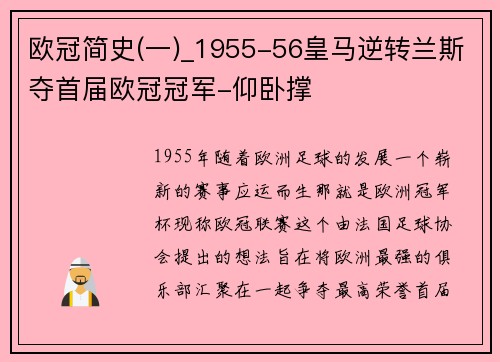 欧冠简史(一)_1955-56皇马逆转兰斯夺首届欧冠冠军-仰卧撑

1955年随着欧洲足球的发展一个崭新的赛事应运而生那就是欧洲冠军杯现称欧冠联赛这个由法国足球协会提出的想法旨在将欧洲最强的俱乐部汇聚在一起争夺最高荣誉首届